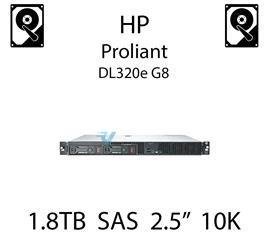 HP
Proliant
DL320e G8

1.8TB SAS 2.5” 10K